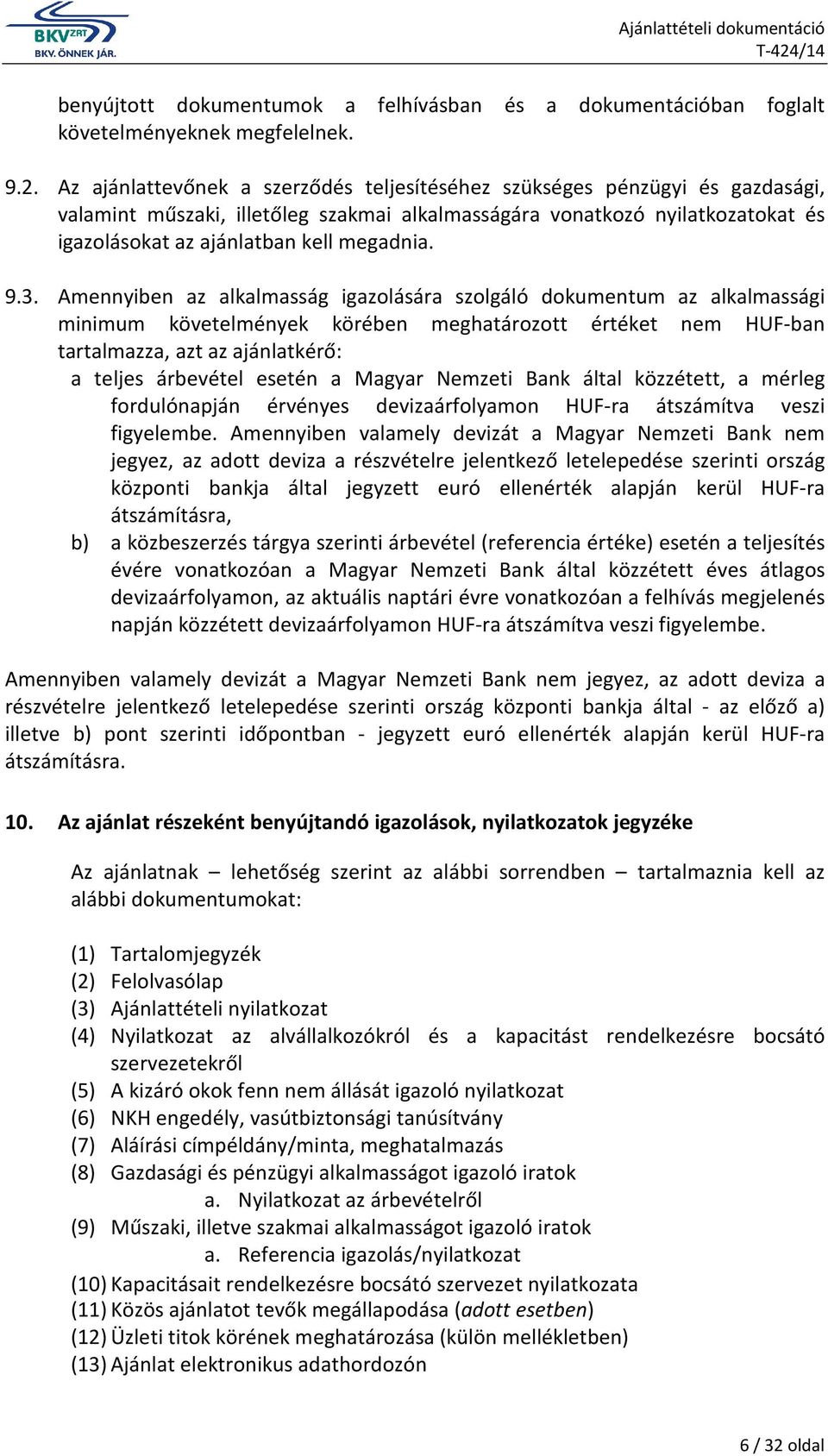 BKV ZRT
BKV. ÖNNEK JÁR.

Ajánlattételi dokumentáció
T-424/14

benyújtott dokumentumok a felhívásban és a dokumentációban foglalt követelményeknek megfelelnek.

9.2. Az ajánlattevőnek a szerződés teljesítéséhez szükséges pénzügyi és gazdasági, valamint műszaki, illetőleg szakmai alkalmasságára vonatkozó nyilatkozatokat és igazolásokat az ajánlatban kell megadnia.

9.3. Amennyiben az alkalmasság igazolására szolgáló dokumentum az alkalmassági minimum követelmények körében meghatározott értéket nem HUF-ban tartalmazza, azt az ajánlatkérő:
a teljes árbevétel esetén a Magyar Nemzeti Bank által közzétett, a mérleg fordulónapján érvényes devizaárfolyamon HUF-ra átszámítva veszi figyelembe. Amennyiben valamely devizát a Magyar Nemzeti Bank nem jegyez, az adott deviza a részvételre jelentkező letelepedése szerinti ország központi bankja által jegyzett euró ellenérték alapján kerül HUF-ra átszámításra,
b) a közbeszerzés tárgya szerinti árbevétel (referencia értéke) esetén a teljesítés évére vonatkozóan a Magyar Nemzeti Bank által közzétett éves átlagos devizaárfolyamon, az aktuális naptári évre vonatkozóan a felhívás megjelenés napján közzétett devizaárfolyamon HUF-ra átszámítva veszi figyelembe.

Amennyiben valamely devizát a Magyar Nemzeti Bank nem jegyez, az adott deviza a részvételre jelentkező letelepedése szerinti ország központi bankja által - az előző a) illetve b) pont szerinti időpontban - jegyzett euró ellenérték alapján kerül HUF-ra átszámításra.

10. Az ajánlat részeként benyújtandó igazolások, nyilatkozatok jegyzéke

Az ajánlatnak – lehetőség szerint az alábbi sorrendben – tartalmaznia kell az alábbi dokumentumokat:

(1) Tartalomjegyzék
(2) Felolvasólap
(3) Ajánlattételi nyilatkozat
(4) Nyilatkozat az alvállalkozókról és a kapacitást rendelkezésre bocsátó szervezetekről
(5) A kizáró okok fenn nem állását igazoló nyilatkozat
(6) NKH engedély, vasútbiztonsági tanúsítvány
(7) Aláírási címpéldány/minta, meghatalmazás
(8) Gazdasági és pénzügyi alkalmasságot igazoló iratok
a. Nyilatkozat az árbevételről
(9) Műszaki, illetve szakmai alkalmasságot igazoló iratok
a. Referencia igazolás/nyilatkozat
(10) Kapacitásait rendelkezésre bocsátó szervezet nyilatkozata
(11) Közös ajánlatot tevők megállapodása (adott esetben)
(12) Üzleti titok körének meghatározása (külön mellékletben)
(13) Ajánlat elektronikus adathordozón

6 / 32 oldal